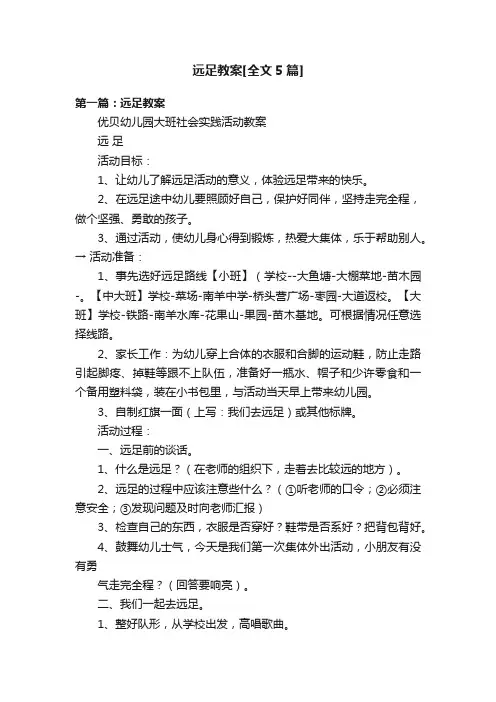 远足教案[全文 5 篇]

第一篇：远足教案

优贝幼儿园大班社会实践活动教案

远 足

活动目标：

1、让幼儿了解远足活动的意义，体验远足带来的快乐。

2、在远足途中幼儿要照顾好自己，保护好同伴，坚持走完全程，做个坚强、勇敢的孩子。

3、通过活动，使幼儿身心得到锻炼，热爱大集体，乐于帮助别人。→ 活动准备：

1、事先选好远足路线【小班】（学校--大鱼塘-大棚菜地-苗木园-。【中大班】学校-菜场-南羊中学-桥头营广场-枣园-大道返校。【大班】学校-铁路-南羊水库-花果山-果园-苗木基地。可根据情况任意选择线路。

2、家长工作：为幼儿穿上合体的衣服和合脚的运动鞋，防止走路引起脚疼、掉鞋等跟不上队伍，准备好一瓶水、帽子和少许零食和一个备用塑料袋，装在小书包里，与活动当天早上带来幼儿园。

3、自制红旗一面（上写：我们去远足）或其他标牌。

活动过程：

一、远足前的谈话。

1、什么是远足？（在老师的组织下，走着去比较远的地方）。

2、远足的过程中应该注意些什么？（①听老师的口令；②必须注意安全；③发现问题及时向老师汇报）

3、检查自己的东西，衣服是否穿好？鞋带是否系好？把背包背好。

4、鼓舞幼儿士气，今天是我们第一次集体外出活动，小朋友有没有勇

气走完全程？（回答要响亮）。

二、我们一起去远足。

1、整好队形，从学校出发，高唱歌曲。